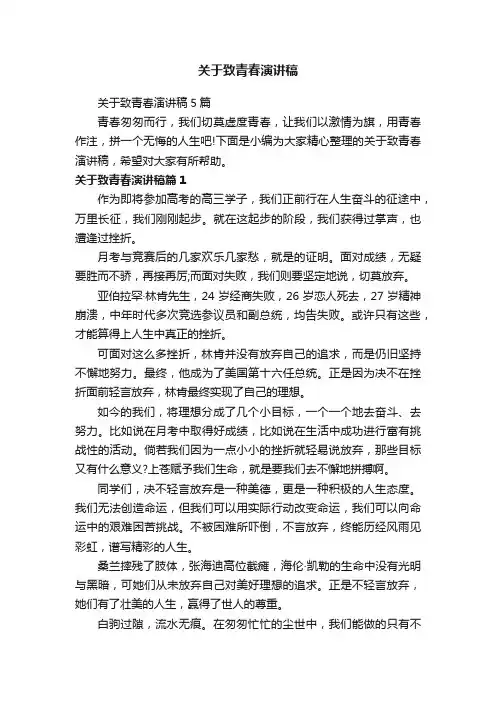 关于致青春演讲稿

关于致青春演讲稿5篇

青春匆匆而行，我们切莫虚度青春，让我们以激情为旗，用青春作注，拼一个无悔的人生吧!下面是小编为大家精心整理的关于致青春演讲稿，希望对大家有所帮助。

关于致青春演讲稿篇1

作为即将参加高考的高三学子，我们正前行在人生奋斗的征途中，万里长征，我们刚刚起步。就在这起步的阶段，我们获得过掌声，也遭逢过挫折。

月考与竞赛后的几家欢乐几家愁，就是的证明。面对成绩，无疑要胜而不骄，再接再厉;而面对失败，我们则要坚定地说，切莫放弃。

亚伯拉罕·林肯先生，24岁经商失败，26岁恋人死去，27岁精神崩溃，中年时代多次竞选参议员和副总统，均告失败。或许只有这些，才能算得上人生中真正的挫折。

可面对这么多挫折，林肯并没有放弃自己的追求，而是仍旧坚持不懈地努力。最终，他成为了美国第十六任总统。正是因为决不在挫折面前轻言放弃，林肯最终实现了自己的理想。

如今的我们，将理想分成了几个小目标，一个一个地去奋斗、去努力。比如说在月考中取得好成绩，比如说在生活中成功进行富有挑战性的活动。倘若我们因为一点小小的挫折就轻易说放弃，那些目标又有什么意义?上苍赋予我们生命，就是要我们去不懈地拼搏啊。

同学们，决不轻言放弃是一种美德，更是一种积极的人生态度。我们无法创造命运，但我们可以用实际行动改变命运，我们可以向命运中的艰难困苦挑战。不被困难所吓倒，不言放弃，终能历经风雨见彩虹，谱写精彩的人生。

桑兰摔残了肢体，张海迪高位截瘫，海伦·凯勒的生命中没有光明与黑暗，可她们从未放弃自己对美好理想的追求。正是不轻言放弃，她们有了壮美的人生，赢得了世人的尊重。

白驹过隙，流水无痕。在匆匆忙忙的尘世中，我们能做的只有不